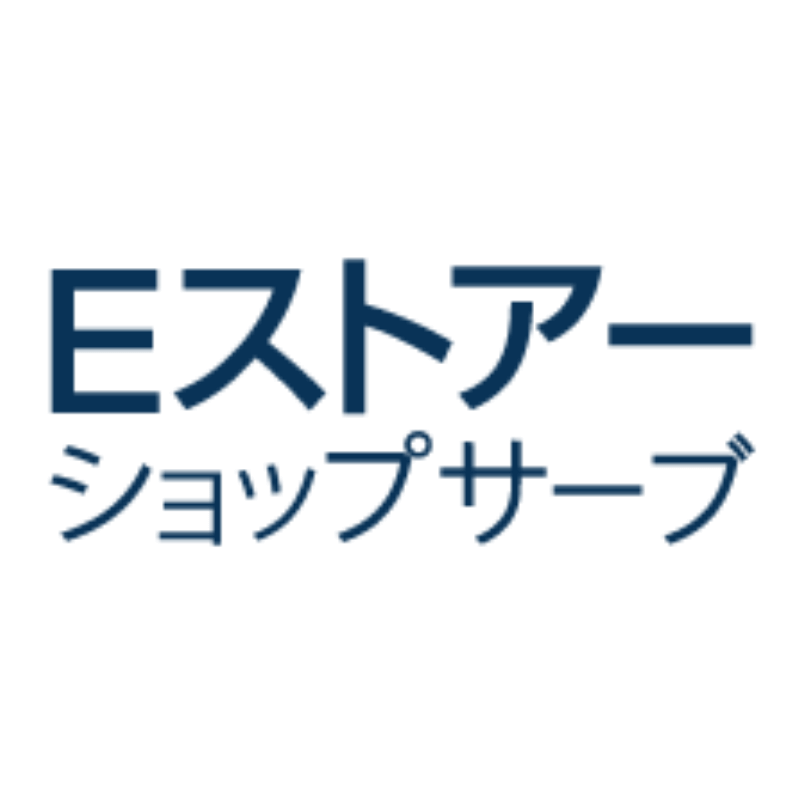 Eストアー
ショップサーブ